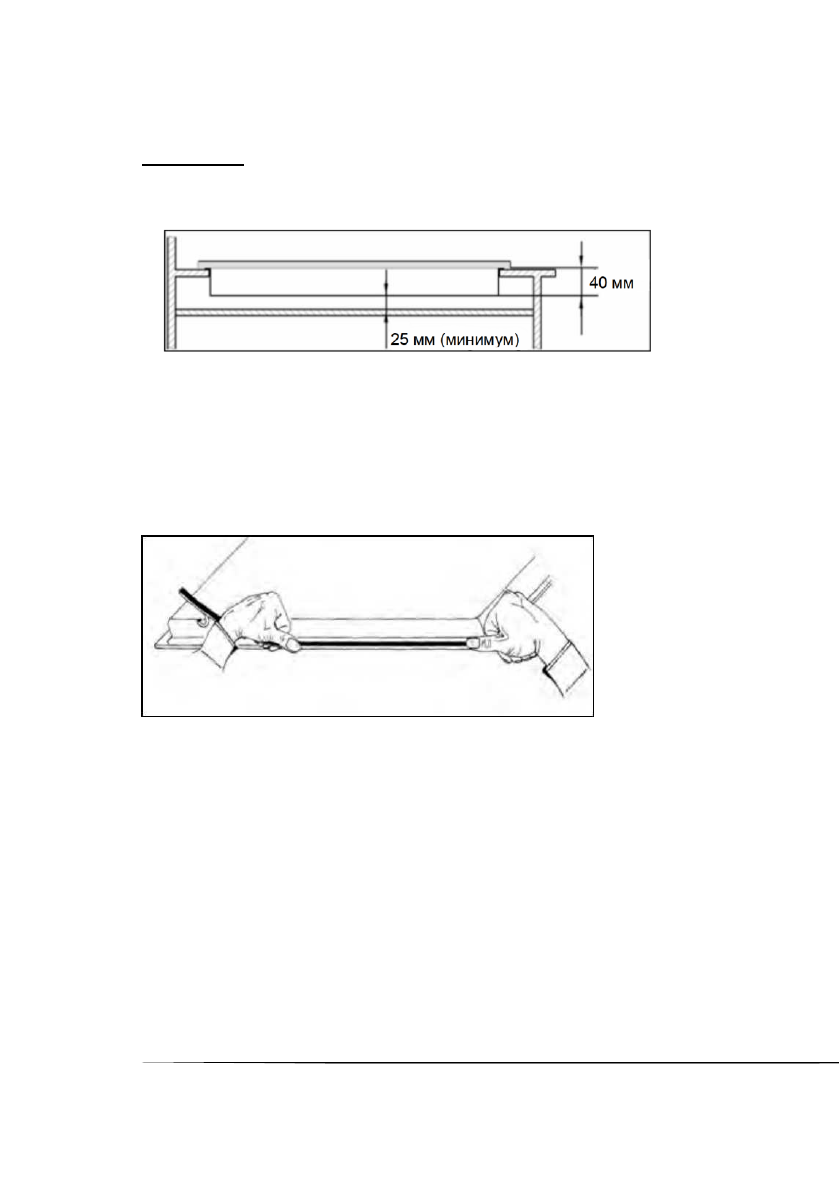 40 мм

25 мм (минимум)